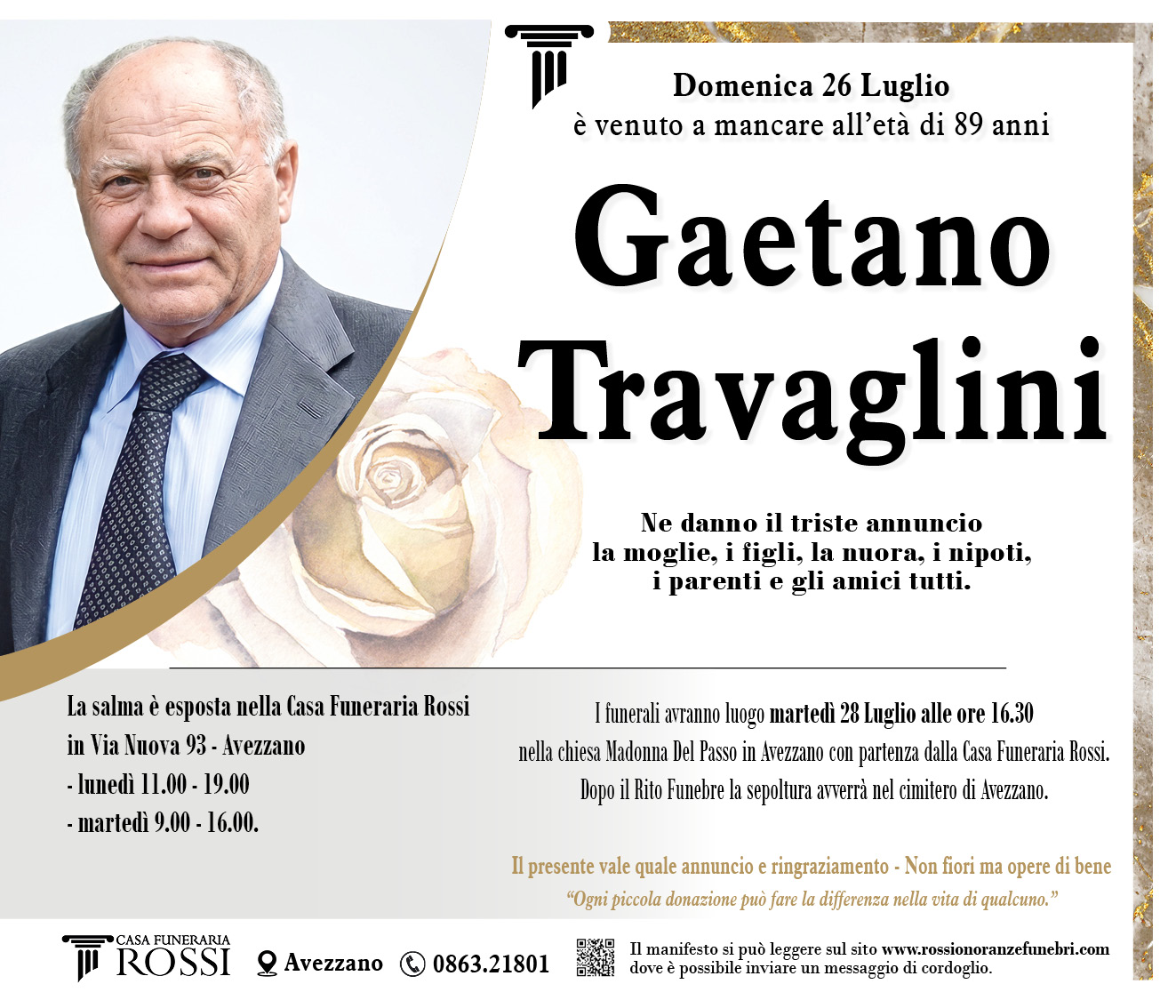 Domenica 26 Luglio
è venuto a mancare all'età di 89 anni

Gaetano
Travaglini

Ne danno il triste annuncio
la moglie, i figli, la nuora, i nipoti,
i parenti e gli amici tutti.

La salma è esposta nella Casa Funeraria Rossi
in Via Nuova 93 - Avezzano
- lunedì 11.00 - 19.00
- martedì 9.00 - 16.00.

I funerali avranno luogo martedì 28 Luglio alle ore 16.30
nella chiesa Madonna Del Passo in Avezzano con partenza dalla Casa Funeraria Rossi.
Dopo il Rito Funebre la sepoltura avverrà nel cimitero di Avezzano.

Il presente vale quale annuncio e ringraziamento - Non fiori ma opere di bene
"Ogni piccola donazione può fare la differenza nella vita di qualcuno."

CASA FUNERARIA
ROSSI

Avezzano

0863.21801

Il manifesto si può leggere sul sito www.rossionoranzefunebri.com
dove è possibile inviare un messaggio di cordoglio.